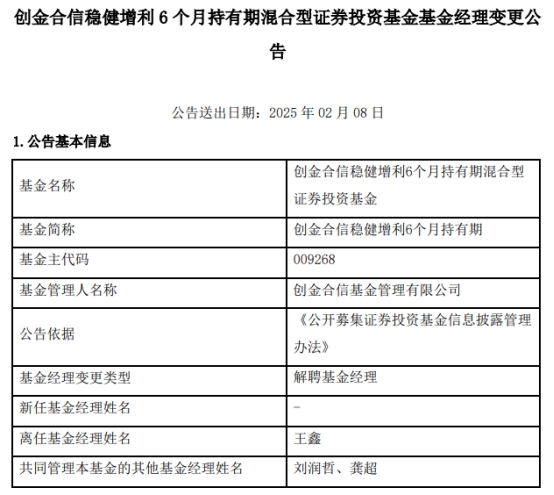 创金合信稳健增利 6 个月持有期混合型证券投资基金基金经理变更公告

公告送出日期：2025 年 02 月 08 日

1. 公告基本信息

| 基金名称 | 创金合信稳健增利6个月持有期混合型证券投资基金 |
|---|---|
| 基金简称 | 创金合信稳健增利6个月持有期 |
| 基金主代码 | 009268 |
| 基金管理人名称 | 创金合信基金管理有限公司 |
| 公告依据 | 《公开募集证券投资基金信息披露管理办法》 |
| 基金经理变更类型 | 解聘基金经理 |
| 新任基金经理姓名 | - |
| 离任基金经理姓名 | 王鑫 |
| 共同管理本基金的其他基金经理姓名 | 刘润哲、龚超 |